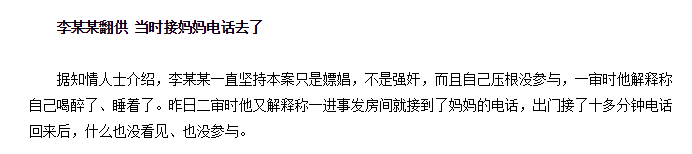 李某某翻供 当时接妈妈电话去了

据知情人士介绍，李某某一直坚持本案只是嫖娼，不是强奸，而且自己压根没参与，一审时他解释称自己喝醉了、睡着了。昨日二审时他又解释称一进事发房间就接到了妈妈的电话，出门接了十多分钟电话回来后，什么也没看见、也没参与。